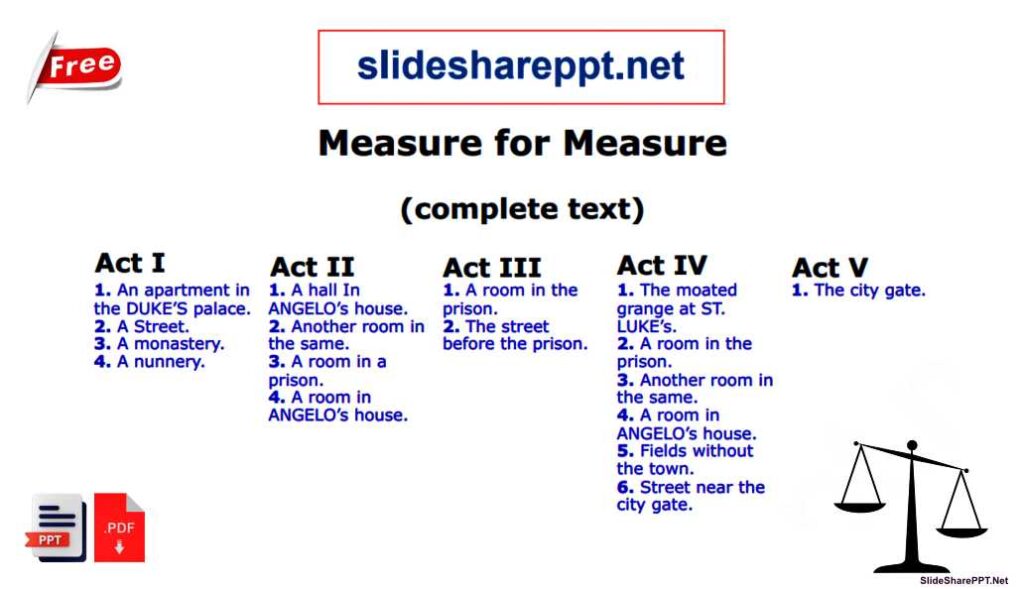 Free

slideshareppt.net

Measure for Measure

(complete text)

Act I
1. An apartment in the DUKE'S palace.
2. A Street.
3. A monastery.
4. A nunnery.

Act II
1. A hall In ANGELO's house.
2. Another room in the same.
3. A room in a prison.
4. A room in ANGELO's house.

Act III
1. A room in the prison.
2. The street before the prison.

Act IV
1. The moated grange at ST. LUKE's.
2. A room in the prison.
3. Another room in the same.
4. A room in ANGELO's house.
5. Fields without the town.
6. Street near the city gate.

Act V
1. The city gate.

PPT

PDF

SlideSharePPT.Net